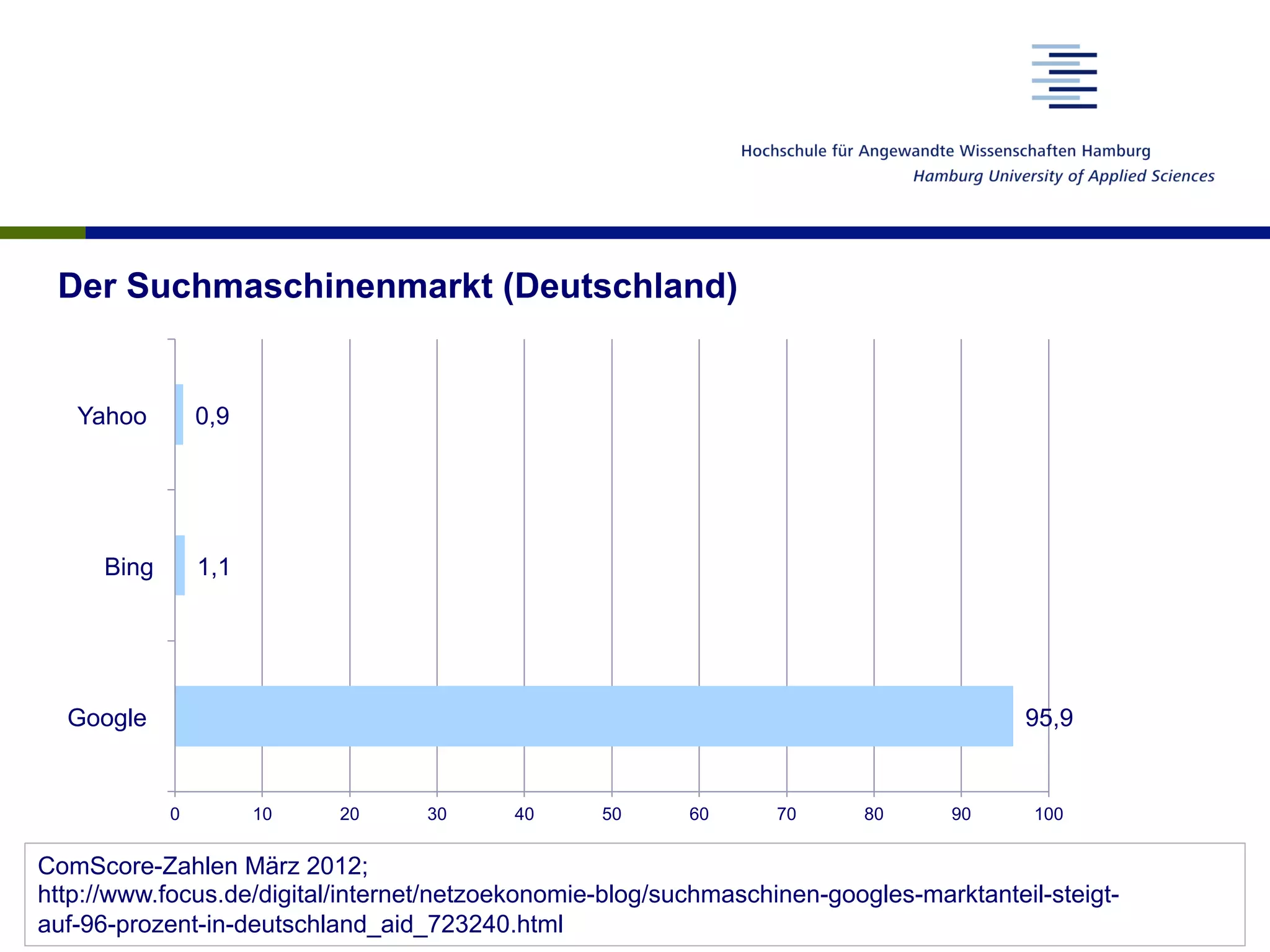 Hochschule für Angewandte Wissenschaften Hamburg
Hamburg University of Applied Sciences

Der Suchmaschinenmarkt (Deutschland)

Yahoo 0,9

Bing 1,1

Google 95,9

0 10 20 30 40 50 60 70 80 90 100

ComScore-Zahlen März 2012;
http://www.focus.de/digital/internet/netzoekonomie-blog/suchmaschinen-googles-marktanteil-steigt-auf-96-prozent-in-deutschland_aid_723240.html